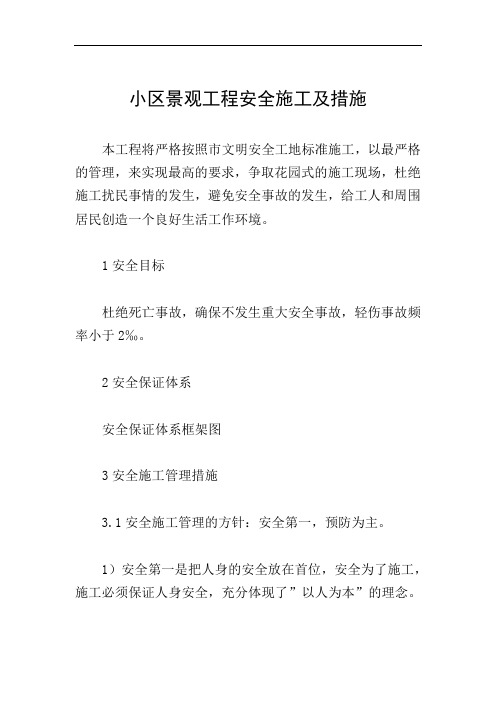 小区景观工程安全施工及措施

本工程将严格按照市文明安全工地标准施工，以最严格的管理，来实现最高的要求，争取花园式的施工现场，杜绝施工扰民事情的发生，避免安全事故的发生，给工人和周围居民创造一个良好生活工作环境。

1 安全目标

杜绝死亡事故，确保不发生重大安全事故，轻伤事故频率小于 2‰。

2 安全保证体系

安全保证体系框架图

3 安全施工管理措施

3.1 安全施工管理的方针：安全第一，预防为主。

1）安全第一是把人身的安全放在首位，安全为了施工，施工必须保证人身安全，充分体现了”以人为本”的理念。